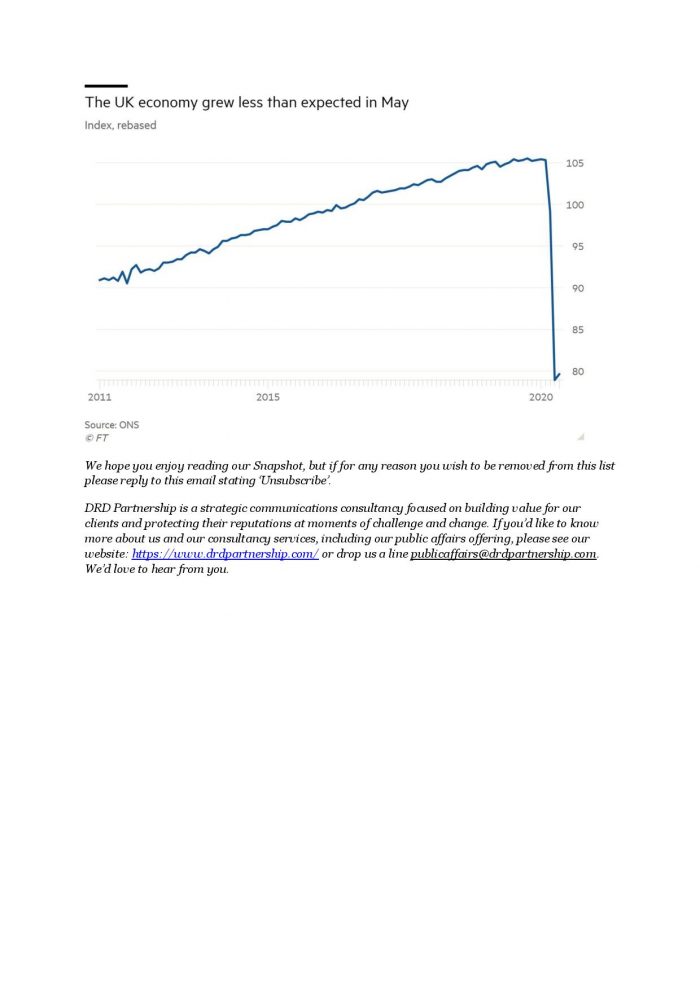 The UK economy grew less than expected in May

Index, rebased

105
100
95
90
85
80

2011
2015
2020

Source: ONS
© FT

We hope you enjoy reading our Snapshot, but if for any reason you wish to be removed from this list please reply to this email stating 'Unsubscribe'.

DRD Partnership is a strategic communications consultancy focused on building value for our clients and protecting their reputations at moments of challenge and change. If you'd like to know more about us and our consultancy services, including our public affairs offering, please see our website: https://www.drdpartnership.com/ or drop us a line publicaffairs@drdpartnership.com. We'd love to hear from you.